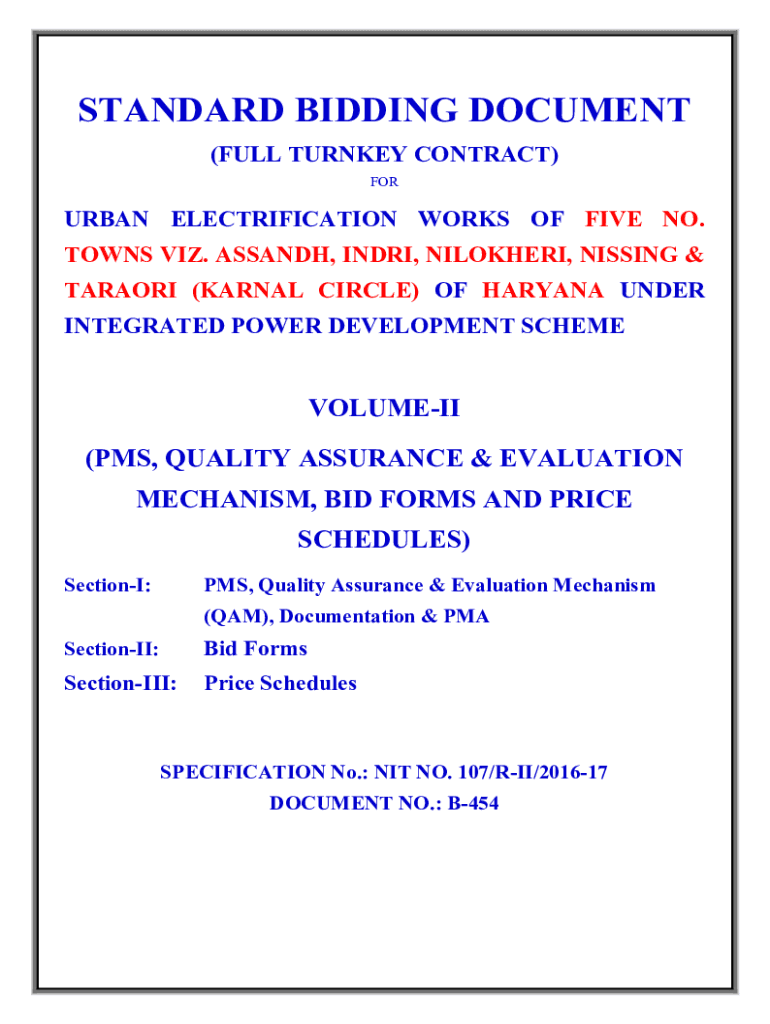 STANDARD BIDDING DOCUMENT

(FULL TURNKEY CONTRACT)

FOR

URBAN ELECTRIFICATION WORKS OF FIVE NO. TOWNS VIZ. ASSANDH, INDRI, NILOKHERI, NISSING & TARAORI (KARNAL CIRCLE) OF HARYANA UNDER INTEGRATED POWER DEVELOPMENT SCHEME

VOLUME-II

(PMS, QUALITY ASSURANCE & EVALUATION MECHANISM, BID FORMS AND PRICE SCHEDULES)

Section-I: PMS, Quality Assurance & Evaluation Mechanism (QAM), Documentation & PMA

Section-II: Bid Forms

Section-III: Price Schedules

SPECIFICATION No.: NIT NO. 107/R-II/2016-17

DOCUMENT NO.: B-454